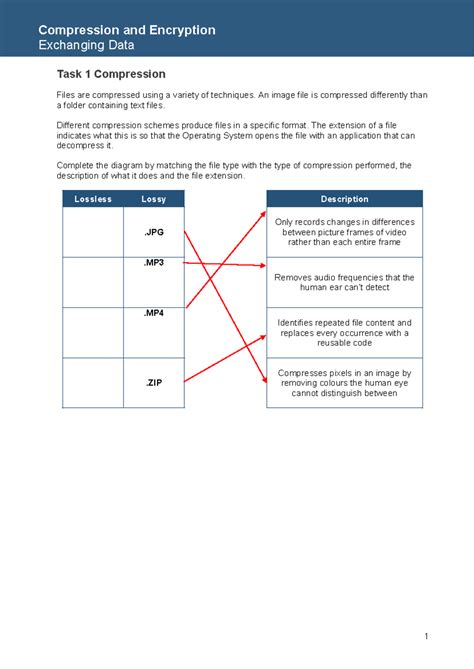 Compression and Encryption
Exchanging Data

Task 1 Compression

Files are compressed using a variety of techniques. An image file is compressed differently than a folder containing text files.

Different compression schemes produce files in a specific format. The extension of a file indicates what this is so that the Operating System opens the file with an application that can decompress it.

Complete the diagram by matching the file type with the type of compression performed, the description of what it does and the file extension.

| Lossless | Lossy |
|---|---|
| | .JPG |
| | .MP3 |
| | .MP4 |
| | .ZIP |

| Description |
|---|
| Only records changes in differences between picture frames of video rather than each entire frame |
| Removes audio frequencies that the human ear can't detect |
| Identifies repeated file content and replaces every occurrence with a reusable code |
| Compresses pixels in an image by removing colours the human eye cannot distinguish between |

1